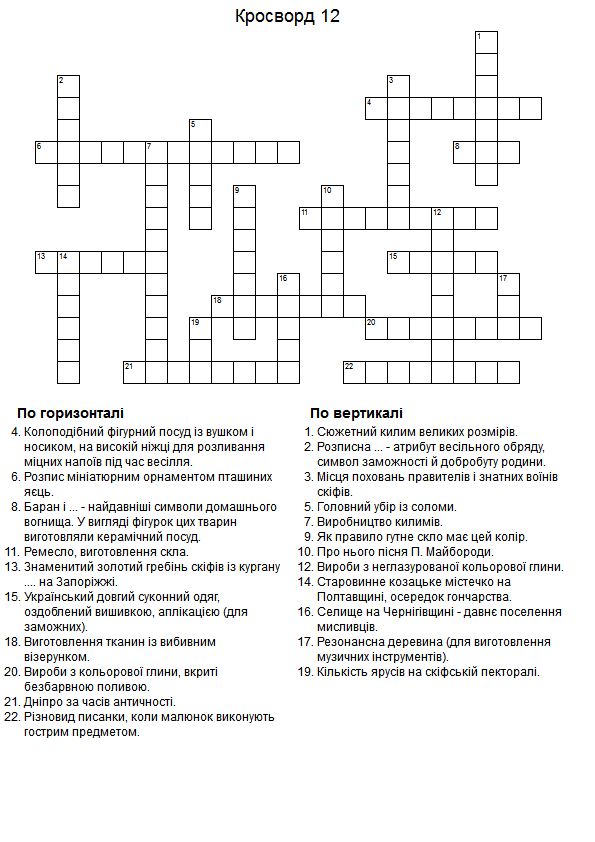 Кросворд 12

1
2
3
4
5
6
7
8
9
10
11
12
13
14
15
16
17
18
19
20
21
22

По горизонталі

4. Колоподібний фігурний посуд із вушком і носиком, на високій ніжці для розливання міцних напоїв під час весілля.
6. Розпис мініатюрним орнаментом пташиних яєць.
8. Баран і ... - найдавніші символи домашнього вогнища. У вигляді фігурок цих тварин виготовляли керамічний посуд.
11. Ремесло, виготовлення скла.
13. Знаменитий золотий гребінь скіфів із кургану .... на Запоріжжі.
15. Український довгий суконний одяг, оздоблений вишивкою, аплікацією (для заможних).
18. Виготовлення тканин із вибивним візерунком.
20. Вироби з кольорової глини, вкриті безбарвною поливою.
21. Дніпро за часів античності.
22. Різновид писанки, коли малюнок виконують гострим предметом.

По вертикалі

1. Сюжетний килим великих розмірів.
2. Розписна ... - атрибут весільного обряду, символ заможності й добробуту родини.
3. Місця поховань правителів і знатних воїнів скіфів.
5. Головний убір із соломи.
7. Виробництво килимів.
9. Як правило гутне скло має цей колір.
10. Про нього пісня П. Майбороди.
12. Вироби з неглазурованої кольорової глини.
14. Старовинне козацьке містечко на Полтавщині, осередок гончарства.
16. Селище на Чернігівщині - давнє поселення мисливців.
17. Резонансна деревина (для виготовлення музичних інструментів).
19. Кількість ярусів на скіфській пекторалі.